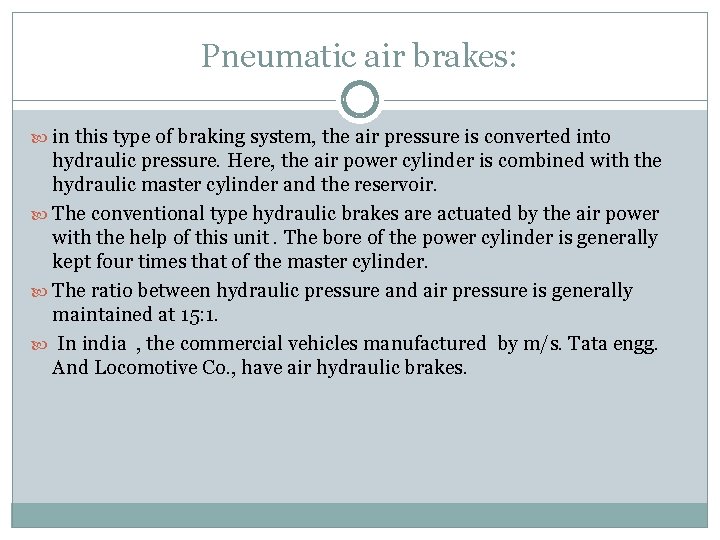 Pneumatic air brakes:

in this type of braking system, the air pressure is converted into hydraulic pressure. Here, the air power cylinder is combined with the hydraulic master cylinder and the reservoir.

The conventional type hydraulic brakes are actuated by the air power with the help of this unit . The bore of the power cylinder is generally kept four times that of the master cylinder.

The ratio between hydraulic pressure and air pressure is generally maintained at 15:1.

In india , the commercial vehicles manufactured by m/s. Tata engg. And Locomotive Co., have air hydraulic brakes.